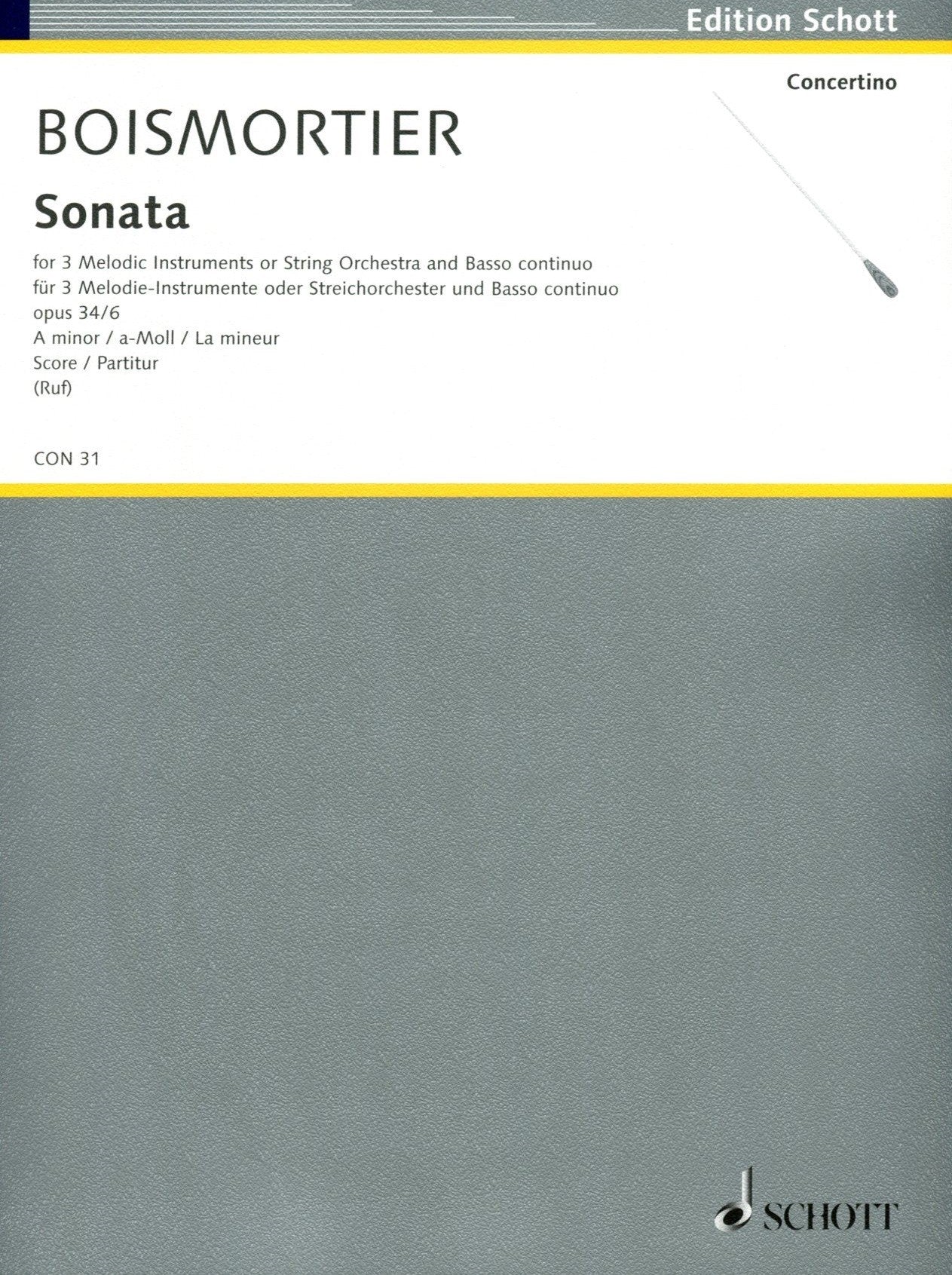 Edition Schott

Concertino

BOISMORTIER

Sonata

for 3 Melodic Instruments or String Orchestra and Basso continuo
für 3 Melodie-Instrumente oder Streichorchester und Basso continuo
opus 34/6
A minor / a-Moll / La mineur
Score / Partitur
(Ruf)

CON 31

SCHOTT